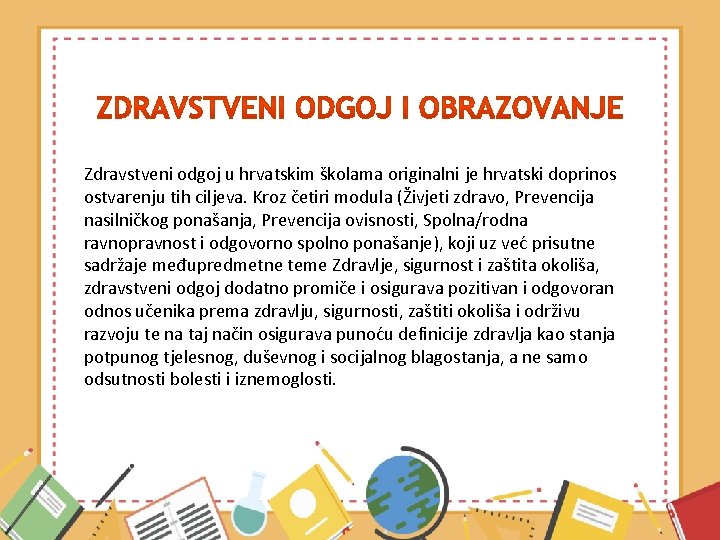 ZDRAVSTVENI ODGOJ I OBRAZOVANJE

Zdravstveni odgoj u hrvatskim školama originalni je hrvatski doprinos ostvarenju tih ciljeva. Kroz četiri modula (Živjeti zdravo, Prevencija nasilničkog ponašanja, Prevencija ovisnosti, Spolna/rodna ravnopravnost i odgovorno spolno ponašanje), koji uz već prisutne sadržaje međupredmetne teme Zdravlje, sigurnost i zaštita okoliša, zdravstveni odgoj dodatno promiče i osigurava pozitivan i odgovoran odnos učenika prema zdravlju, sigurnosti, zaštiti okoliša i održivu razvoju te na taj način osigurava punoću definicije zdravlja kao stanja potpunog tjelesnog, duševnog i socijalnog blagostanja, a ne samo odsutnosti bolesti i iznemoglosti.